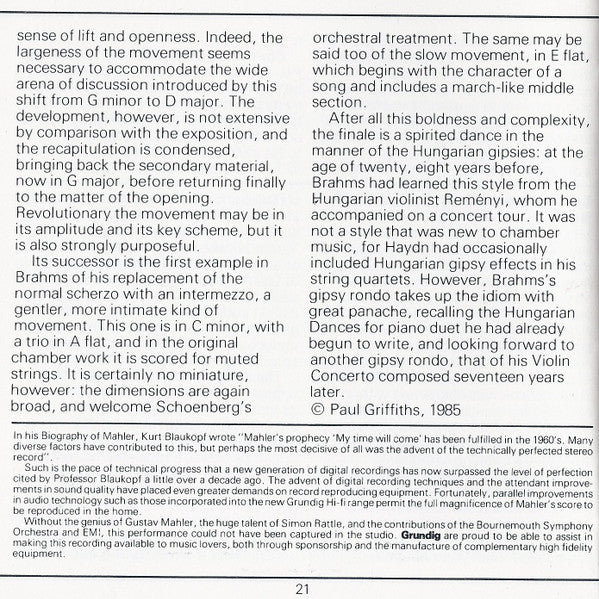 sense of lift and openness. Indeed, the largeness of the movement seems necessary to accommodate the wide arena of discussion introduced by this shift from G minor to D major. The development, however, is not extensive by comparison with the exposition, and the recapitulation is condensed, bringing back the secondary material, now in G major, before returning finally to the matter of the opening. Revolutionary the movement may be in its amplitude and its key scheme, but it is also strongly purposeful.

Its successor is the first example in Brahms of his replacement of the normal scherzo with an intermezzo, a gentler, more intimate kind of movement. This one is in C minor, with a trio in A flat, and in the original chamber work it is scored for muted strings. It is certainly no miniature, however: the dimensions are again broad, and welcome Schoenberg's orchestral treatment. The same may be said too of the slow movement, in E flat, which begins with the character of a song and includes a march-like middle section.

After all this boldness and complexity, the finale is a spirited dance in the manner of the Hungarian gipsies: at the age of twenty, eight years before, Brahms had learned this style from the Hungarian violinist Reményi, whom he accompanied on a concert tour. It was not a style that was new to chamber music, for Haydn had occasionally included Hungarian gipsy effects in his string quartets. However, Brahms's gipsy rondo takes up the idiom with great panache, recalling the Hungarian Dances for piano duet he had already begun to write, and looking forward to another gipsy rondo, that of his Violin Concerto composed seventeen years later.

© Paul Griffiths, 1985

In his Biography of Mahler, Kurt Blaukopf wrote "Mahler's prophecy 'My time will come' has been fulfilled in the 1960's. Many diverse factors have contributed to this, but perhaps the most decisive of all was the advent of the technically perfected stereo record".

Such is the pace of technical progress that a new generation of digital recordings has now surpassed the level of perfection cited by Professor Blaukopf a little over a decade ago. The advent of digital recording techniques and the attendant improvements in sound quality have placed even greater demands on record reproducing equipment. Fortunately, parallel improvements in audio technology such as those incorporated into the new Grundig Hi-fi range permit the full magnificence of Mahler's score to be reproduced in the home.

Without the genius of Gustav Mahler, the huge talent of Simon Rattle, and the contributions of the Bournemouth Symphony Orchestra and EMI, this performance could not have been captured in the studio. Grundig are proud to be able to assist in making this recording available to music lovers, both through sponsorship and the manufacture of complementary high fidelity equipment.

21